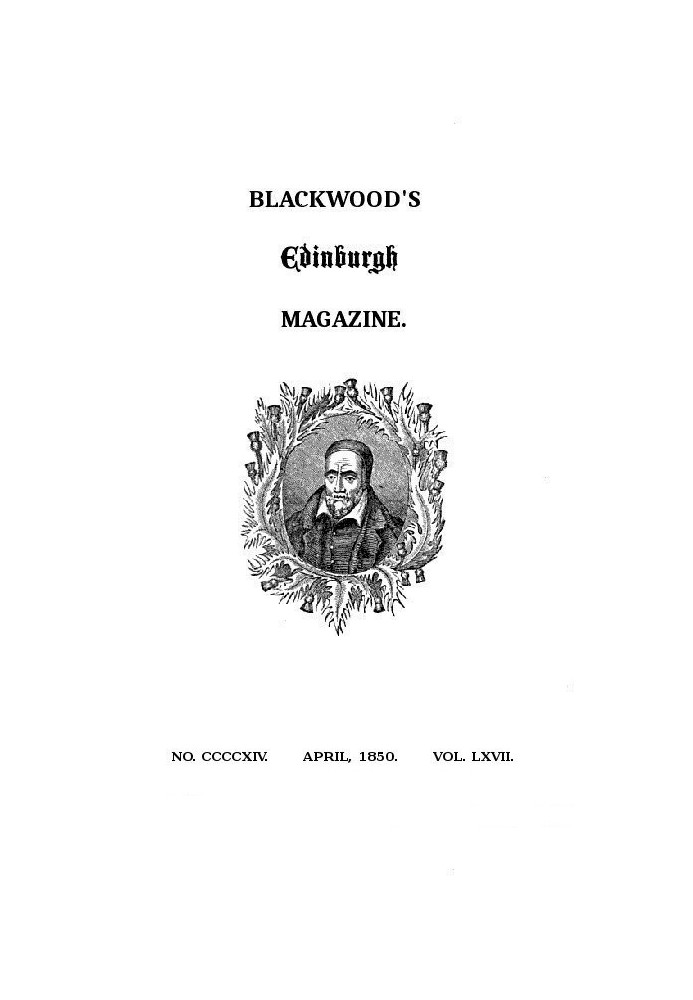 BLACKWOOD'S

Edinburgh

MAGAZINE.

NO. CCCCXIV. APRIL, 1850. VOL. LXVII.